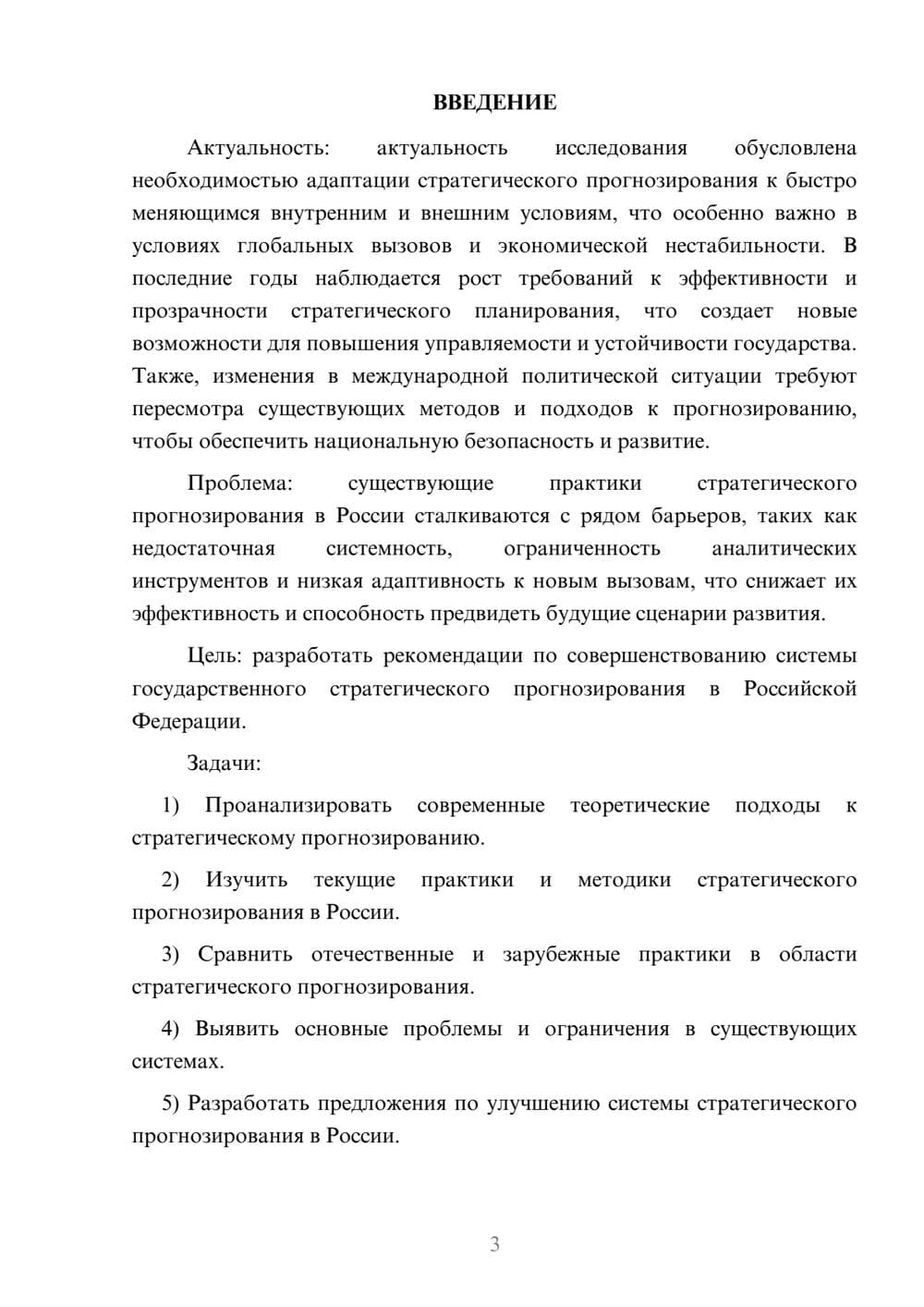 ВВЕДЕНИЕ

Актуальность: актуальность исследования обусловлена необходимостью адаптации стратегического прогнозирования к быстро меняющимся внутренним и внешним условиям, что особенно важно в условиях глобальных вызовов и экономической нестабильности. В последние годы наблюдается рост требований к эффективности и прозрачности стратегического планирования, что создает новые возможности для повышения управляемости и устойчивости государства. Также, изменения в международной политической ситуации требуют пересмотра существующих методов и подходов к прогнозированию, чтобы обеспечить национальную безопасность и развитие.

Проблема: существующие практики стратегического прогнозирования в России сталкиваются с рядом барьеров, таких как недостаточная системность, ограниченность аналитических инструментов и низкая адаптивность к новым вызовам, что снижает их эффективность и способность предвидеть будущие сценарии развития.

Цель: разработать рекомендации по совершенствованию системы государственного стратегического прогнозирования в Российской Федерации.

Задачи:

1) Проанализировать современные теоретические подходы к стратегическому прогнозированию.

2) Изучить текущие практики и методики стратегического прогнозирования в России.

3) Сравнить отечественные и зарубежные практики в области стратегического прогнозирования.

4) Выявить основные проблемы и ограничения в существующих системах.

5) Разработать предложения по улучшению системы стратегического прогнозирования в России.

3